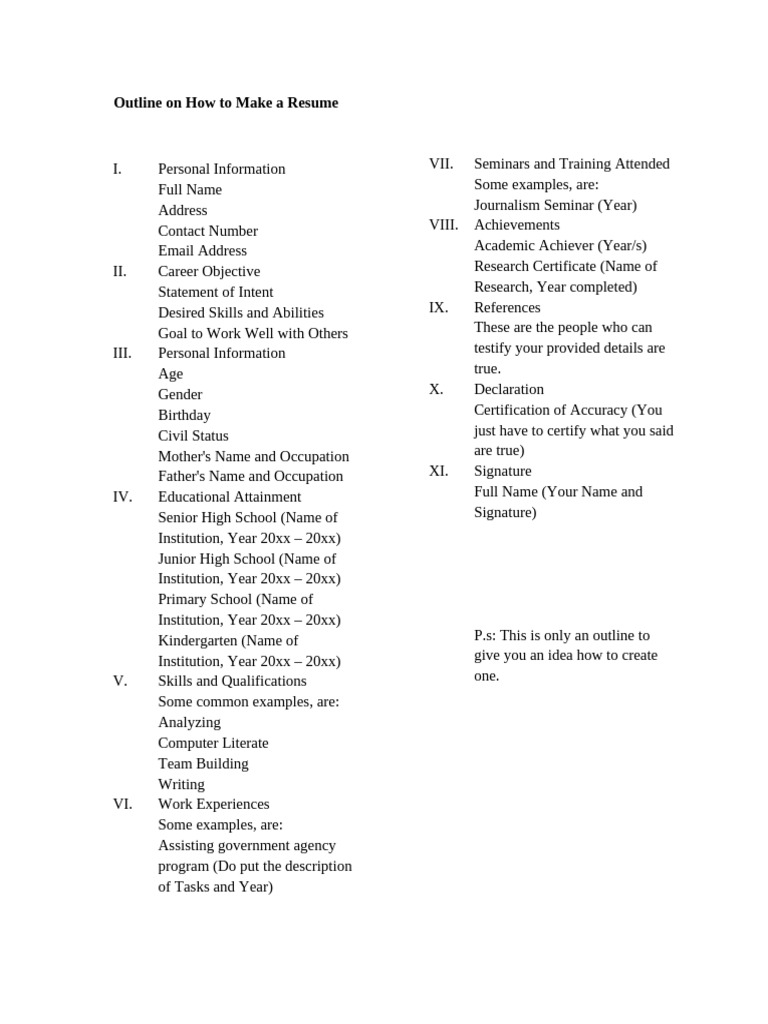 Outline on How to Make a Resume

I. Personal Information
Full Name
Address
Contact Number
Email Address

II. Career Objective
Statement of Intent
Desired Skills and Abilities
Goal to Work Well with Others

III. Personal Information
Age
Gender
Birthday
Civil Status
Mother's Name and Occupation
Father's Name and Occupation

IV. Educational Attainment
Senior High School (Name of Institution, Year 20xx – 20xx)
Junior High School (Name of Institution, Year 20xx – 20xx)
Primary School (Name of Institution, Year 20xx – 20xx)
Kindergarten (Name of Institution, Year 20xx – 20xx)

V. Skills and Qualifications
Some common examples, are:
Analyzing
Computer Literate
Team Building
Writing

VI. Work Experiences
Some examples, are:
Assisting government agency program (Do put the description of Tasks and Year)

VII. Seminars and Training Attended
Some examples, are:
Journalism Seminar (Year)

VIII. Achievements
Academic Achiever (Year/s)
Research Certificate (Name of Research, Year completed)

IX. References
These are the people who can testify your provided details are true.

X. Declaration
Certification of Accuracy (You just have to certify what you said are true)

XI. Signature
Full Name (Your Name and Signature)

P.s: This is only an outline to give you an idea how to create one.